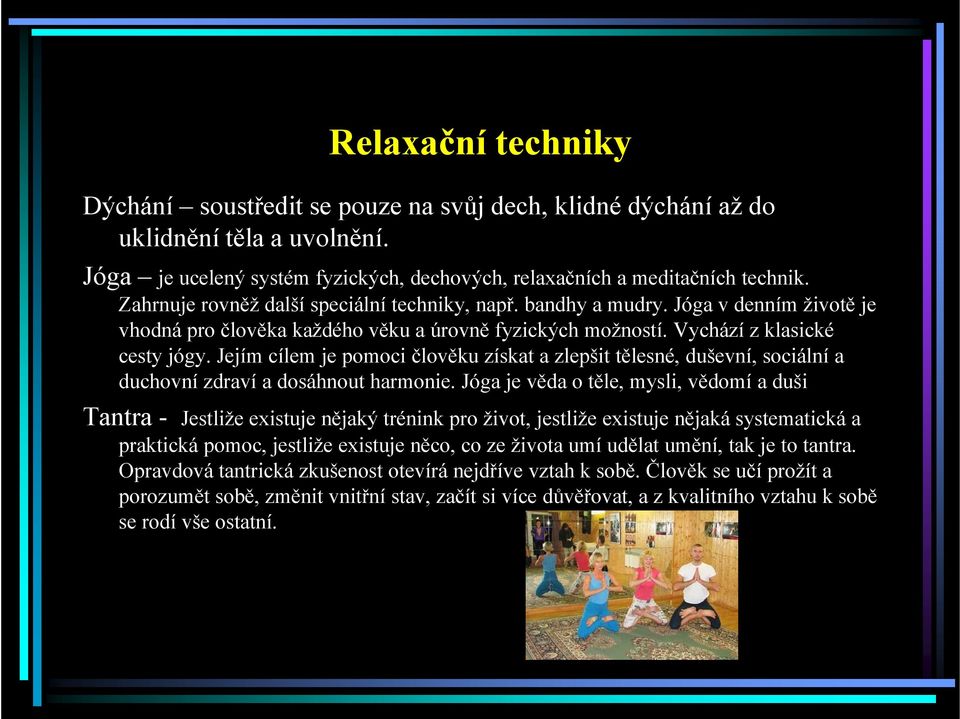 Relaxační techniky

Dýchání – soustředit se pouze na svůj dech, klidné dýchání až do uklidnění těla a uvolnění.

Jóga – je ucelený systém fyzických, dechových, relaxačních a meditačních technik. Zahrnuje rovněž další speciální techniky, např. bandhy a mudry. Jóga v denním životě je vhodná pro člověka každého věku a úrovně fyzických možností. Vychází z klasické cesty jógy. Jejím cílem je pomoci člověku získat a zlepšit tělesné, duševní, sociální a duchovní zdraví a dosáhnout harmonie. Jóga je věda o těle, mysli, vědomí a duši

Tantra - Jestliže existuje nějaký trénink pro život, jestliže existuje nějaká systematická a praktická pomoc, jestliže existuje něco, co ze života umí udělat umění, tak je to tantra. Opravdová tantrická zkušenost otevírá nejdříve vztah k sobě. Člověk se učí prožít a porozumět sobě, změnit vnitřní stav, začít si více důvěřovat, a z kvalitního vztahu k sobě se rodí vše ostatní.